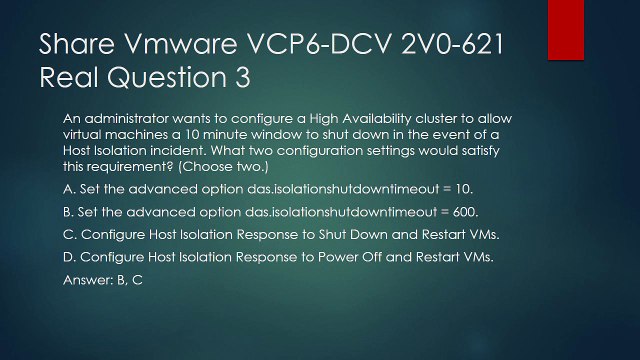 Share Vmware VCP6-DCV 2V0-621 Real Question 3

An administrator wants to configure a High Availability cluster to allow virtual machines a 10 minute window to shut down in the event of a Host Isolation incident. What two configuration settings would satisfy this requirement? (Choose two.)

A. Set the advanced option das.isolationshutdowntimeout = 10.

B. Set the advanced option das.isolationshutdowntimeout = 600.

C. Configure Host Isolation Response to Shut Down and Restart VMs.

D. Configure Host Isolation Response to Power Off and Restart VMs.

Answer: B, C